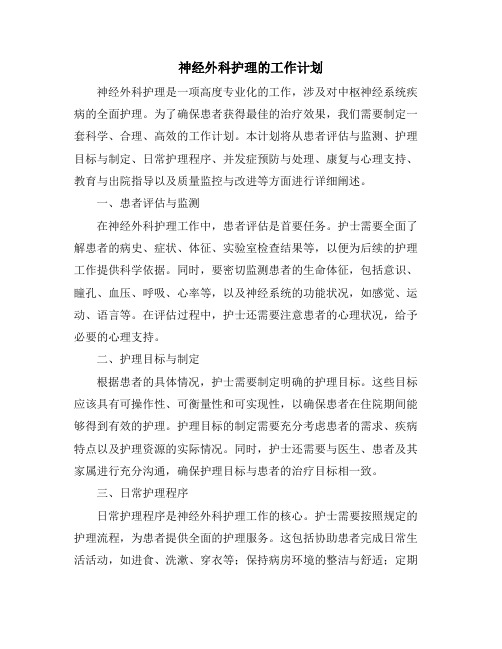 神经外科护理的工作计划

神经外科护理是一项高度专业化的工作，涉及对中枢神经系统疾病的全面护理。为了确保患者获得最佳的治疗效果，我们需要制定一套科学、合理、高效的工作计划。本计划将从患者评估与监测、护理目标与制定、日常护理程序、并发症预防与处理、康复与心理支持、教育与出院指导以及质量监控与改进等方面进行详细阐述。

一、患者评估与监测

在神经外科护理工作中，患者评估是首要任务。护士需要全面了解患者的病史、症状、体征、实验室检查结果等，以便为后续的护理工作提供科学依据。同时，要密切监测患者的生命体征，包括意识、瞳孔、血压、呼吸、心率等，以及神经系统的功能状况，如感觉、运动、语言等。在评估过程中，护士还需要注意患者的心理状况，给予必要的心理支持。

二、护理目标与制定

根据患者的具体情况，护士需要制定明确的护理目标。这些目标应该具有可操作性、可衡量性和可实现性，以确保患者在住院期间能够得到有效的护理。护理目标的制定需要充分考虑患者的需求、疾病特点以及护理资源的实际情况。同时，护士还需要与医生、患者及其家属进行充分沟通，确保护理目标与患者的治疗目标相一致。

三、日常护理程序

日常护理程序是神经外科护理工作的核心。护士需要按照规定的护理流程，为患者提供全面的护理服务。这包括协助患者完成日常生活活动，如进食、洗漱、穿衣等；保持病房环境的整洁与舒适；定期